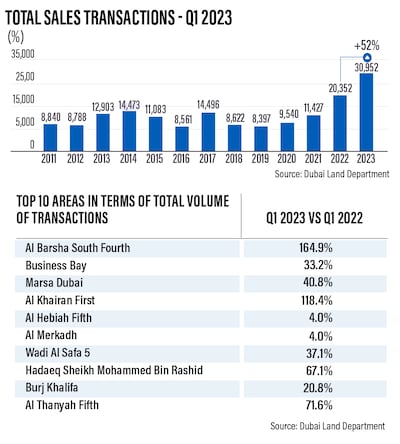 TOTAL SALES TRANSACTIONS - Q1 2023

(%)

35,000
25,00
15,000
5,000
0

+52%

8,840 8,788 12,903 14,473 11,083 8,561 14,496 8,622 8,397 9,540 11,427 20,352 30,952

2011 2012 2013 2014 2015 2016 2017 2018 2019 2020 2021 2022 2023

Source: Dubai Land Department

| TOP 10 AREAS IN TERMS OF TOTAL VOLUME OF TRANSACTIONS | Q1 2023 VS Q1 2022 |
|---|---|
| Al Barsha South Fourth | 164.9% |
| Business Bay | 33.2% |
| Marsa Dubai | 40.8% |
| Al Khairan First | 118.4% |
| Al Hebiah Fifth | 4.0% |
| Al Merkadh | 4.0% |
| Wadi Al Safa 5 | 37.1% |
| Hadaeq Sheikh Mohammed Bin Rashid | 67.1% |
| Burj Khalifa | 20.8% |
| Al Thanyah Fifth | 71.6% |

Source: Dubai Land Department